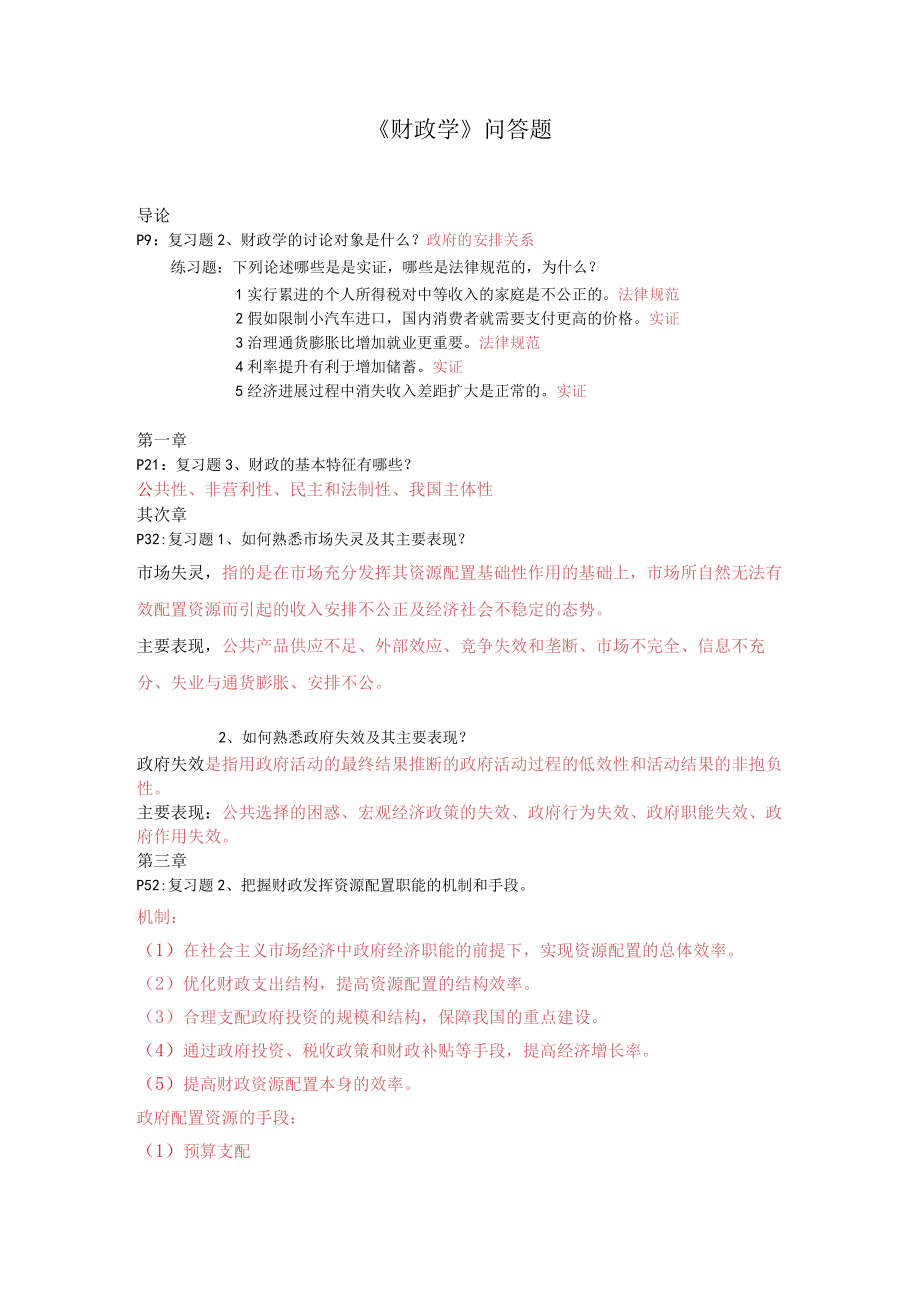 《财政学》问答题

导论
P9：复习题 2、财政学的讨论对象是什么？政府的安排关系
练习题：下列论述哪些是是实证，哪些是法律规范的，为什么？
1 实行累进的个人所得税对中等收入的家庭是不公正的。法律规范
2 假如限制小汽车进口，国内消费者就需要支付更高的价格。实证
3 治理通货膨胀比增加就业更重要。法律规范
4 利率提升有利于增加储蓄。实证
5 经济进展过程中消失收入差距扩大是正常的。实证

第一章
P21：复习题 3、财政的基本特征有哪些？
公共性、非营利性、民主和法制性、我国主体性
其次章
P32：复习题 1、如何熟悉市场失灵及其主要表现？
市场失灵，指的是在市场充分发挥其资源配置基础性作用的基础上，市场所自然无法有效配置资源而引起的收入安排不公正及经济社会不稳定的态势。
主要表现，公共产品供应不足、外部效应、竞争失效和垄断、市场不完全、信息不充分、失业与通货膨胀、安排不公。

2、如何熟悉政府失效及其主要表现？
政府失效是指用政府活动的最终结果推断的政府活动过程的低效性和活动结果的非抱负性。
主要表现：公共选择的困惑、宏观经济政策的失效、政府行为失效、政府职能失效、政府作用失效。
第三章
P52：复习题 2、把握财政发挥资源配置职能的机制和手段。
机制：
（1）在社会主义市场经济中政府经济职能的前提下，实现资源配置的总体效率。
（2）优化财政支出结构，提高资源配置的结构效率。
（3）合理支配政府投资的规模和结构，保障我国的重点建设。
（4）通过政府投资、税收政策和财政补贴等手段，提高经济增长率。
（5）提高财政资源配置本身的效率。
政府配置资源的手段：
（1）预算支配